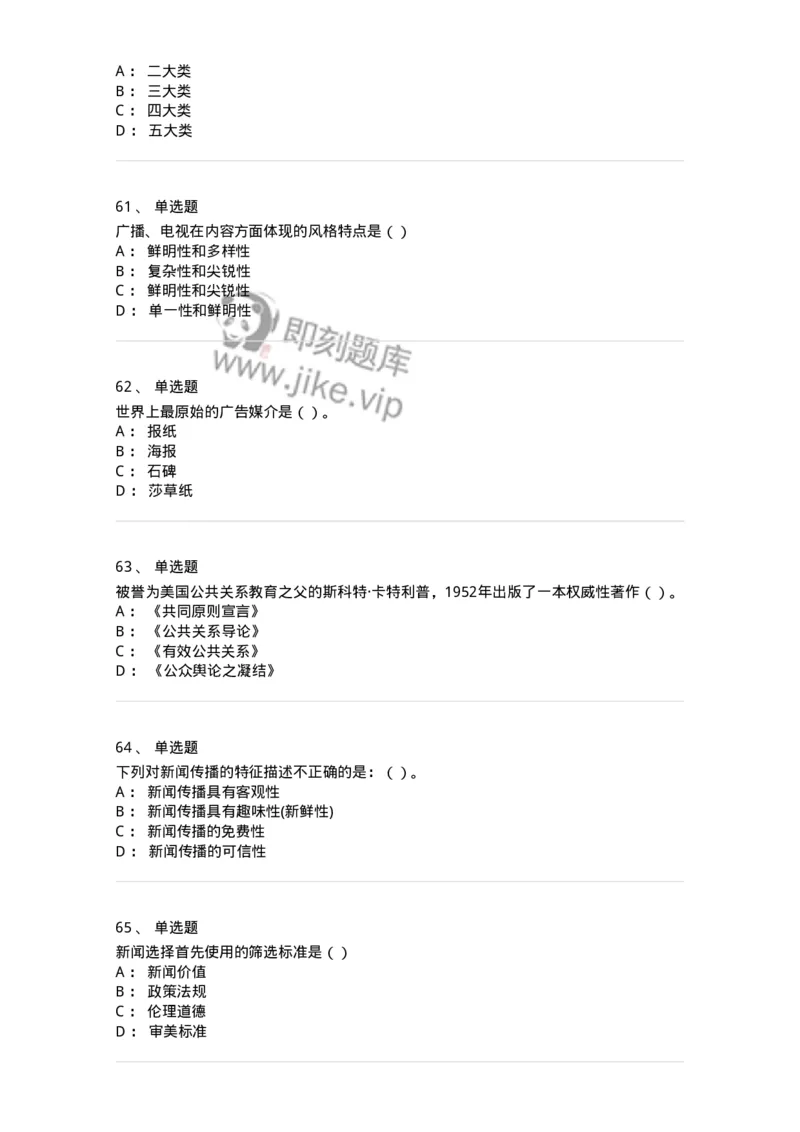 A： 二大类
B： 三大类
C： 四大类
D： 五大类

61、 单选题
广播、电视在内容方面体现的风格特点是（ ）
A： 鲜明性和多样性
B： 复杂性和尖锐性
C： 鲜明性和尖锐性
D： 单一性和鲜明性

即刻题库
www.jike.vip

62、 单选题
世界上最原始的广告媒介是（ ）。
A： 报纸
B： 海报
C： 石碑
D： 莎草纸

63、 单选题
被誉为美国公共关系教育之父的斯科特·卡特利普，1952年出版了一本权威性著作（ ）。
A： 《共同原则宣言》
B： 《公共关系导论》
C： 《有效公共关系》
D： 《公众舆论之凝结》

64、 单选题
下列对新闻传播的特征描述不正确的是：（ ）。
A： 新闻传播具有客观性
B： 新闻传播具有趣味性(新鲜性)
C： 新闻传播的免费性
D： 新闻传播的可信性

65、 单选题
新闻选择首先使用的筛选标准是（ ）
A： 新闻价值
B： 政策法规
C： 伦理道德
D： 审美标准